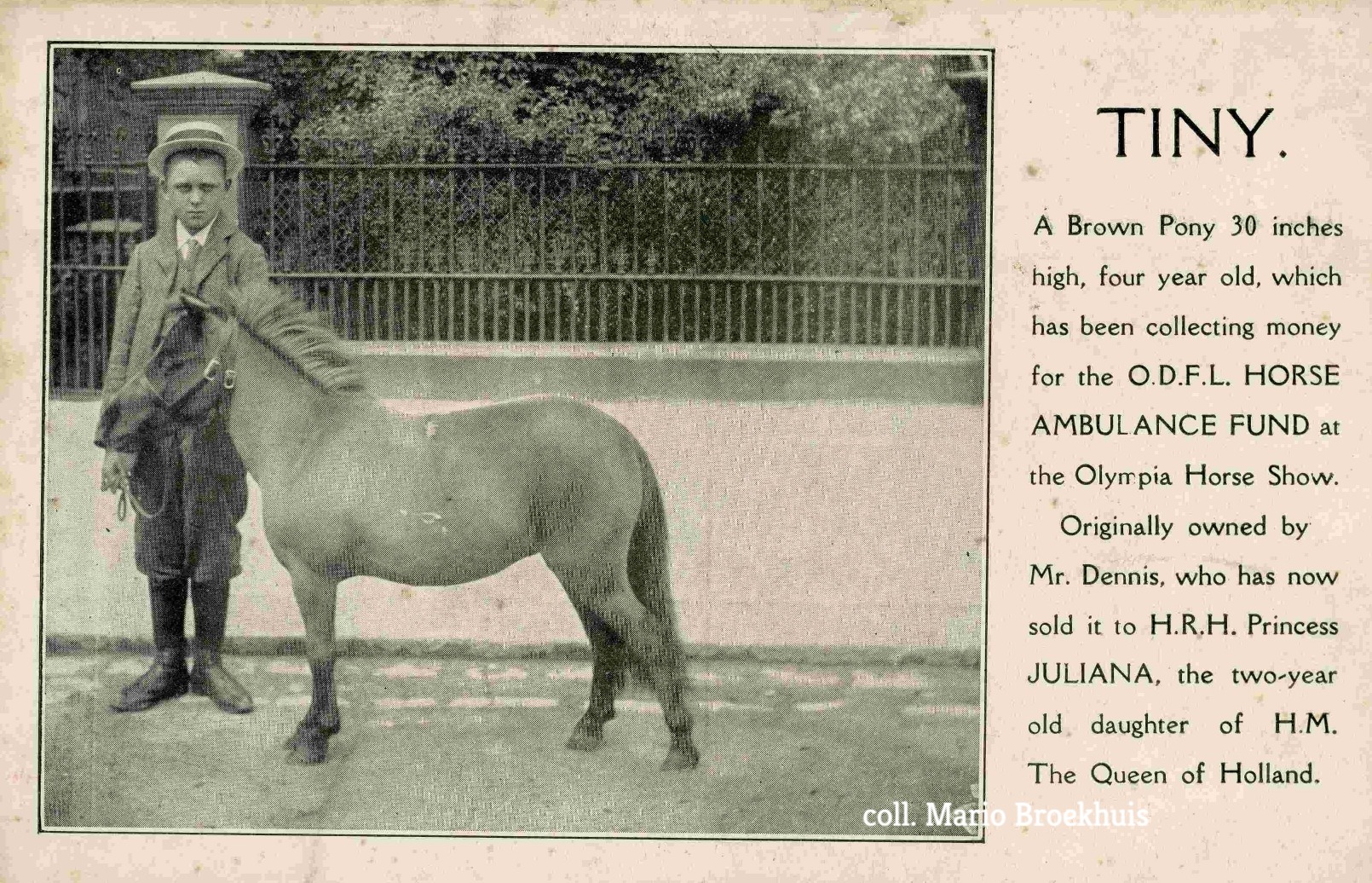 TINY.

A Brown Pony 30 inches high, four year old, which has been collecting money for the O.D.F.L. HORSE AMBULANCE FUND at the Olympia Horse Show.

Originally owned by Mr. Dennis, who has now sold it to H.R.H. Princess JULIANA, the two-year old daughter of H.M. The Queen of Holland.

coll. Mario Broekhuis